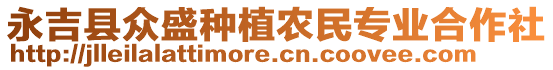 永吉县众盛种植农民专业合作社
http://jlleilalattimore.cn.coovee.com